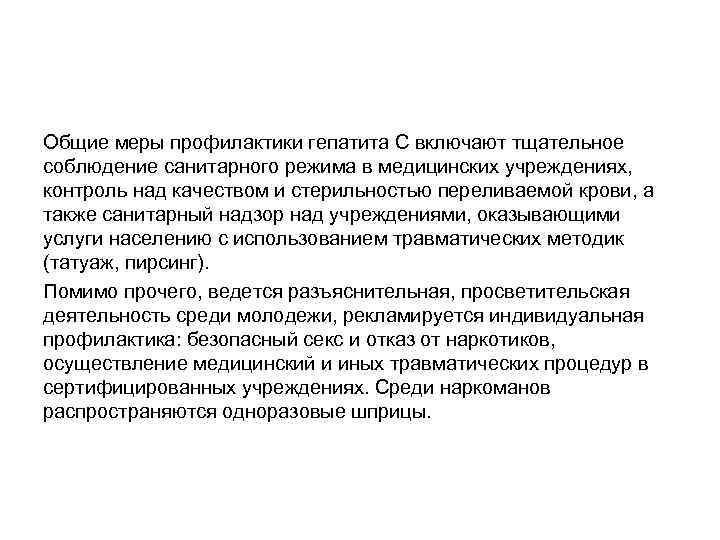 Общие меры профилактики гепатита С включают тщательное соблюдение санитарного режима в медицинских учреждениях, контроль над качеством и стерильностью переливаемой крови, а также санитарный надзор над учреждениями, оказывающими услуги населению с использованием травматических методик (татуаж, пирсинг).

Помимо прочего, ведется разъяснительная, просветительская деятельность среди молодежи, рекламируется индивидуальная профилактика: безопасный секс и отказ от наркотиков, осуществление медицинский и иных травматических процедур в сертифицированных учреждениях. Среди наркоманов распространяются одноразовые шприцы.